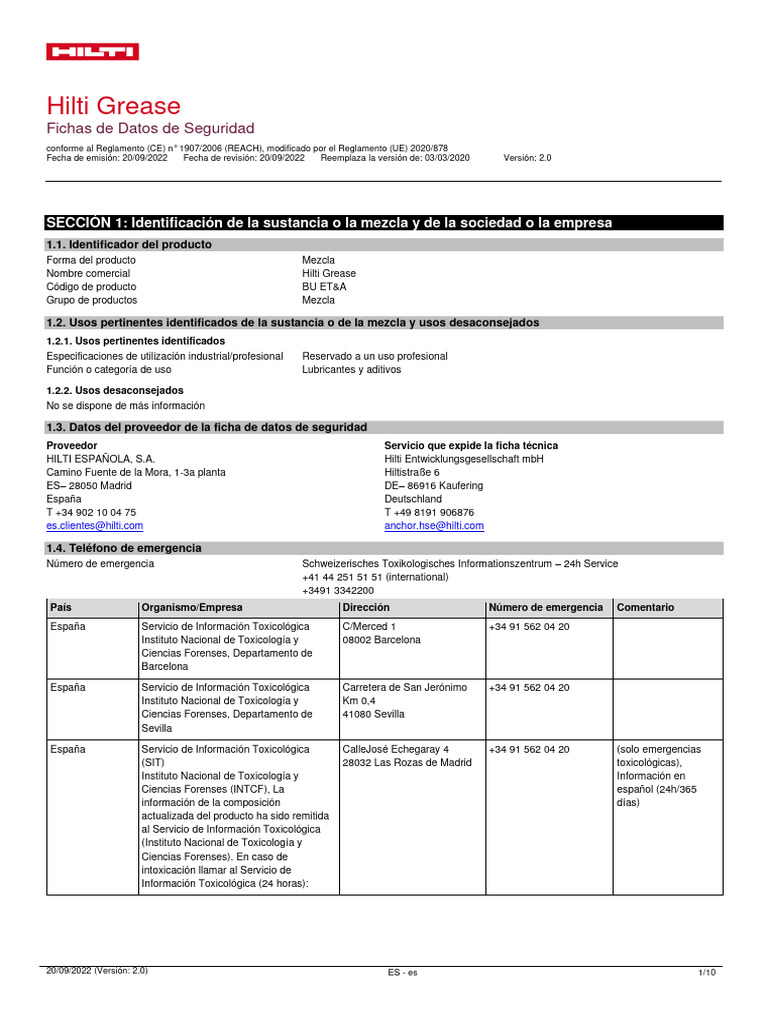 HILTI

Hilti Grease
Fichas de Datos de Seguridad
conforme al Reglamento (CE) n° 1907/2006 (REACH), modificado por el Reglamento (UE) 2020/878
Fecha de emisión: 20/09/2022 Fecha de revisión: 20/09/2022 Reemplaza la versión de: 03/03/2020 Versión: 2.0

SECCIÓN 1: Identificación de la sustancia o la mezcla y de la sociedad o la empresa

1.1. Identificador del producto

Forma del producto Mezcla
Nombre comercial Hilti Grease
Código de producto BU ET&A
Grupo de productos Mezcla

1.2. Usos pertinentes identificados de la sustancia o de la mezcla y usos desaconsejados

1.2.1. Usos pertinentes identificados

Especificaciones de utilización industrial/profesional Reservado a un uso profesional
Función o categoría de uso Lubricantes y aditivos

1.2.2. Usos desaconsejados

No se dispone de más información

1.3. Datos del proveedor de la ficha de datos de seguridad

Proveedor
HILTI ESPAÑOLA, S.A.
Camino Fuente de la Mora, 1-3a planta
ES– 28050 Madrid
España
T +34 902 10 04 75
es.clientes@hilti.com

Servicio que expide la ficha técnica
Hilti Entwicklungsgesellschaft mbH
Hiltistraße 6
DE– 86916 Kaufering
Deutschland
T +49 8191 906876
anchor.hse@hilti.com

1.4. Teléfono de emergencia

Número de emergencia Schweizerisches Toxikologisches Informationszentrum – 24h Service
+41 44 251 51 51 (international)
+3491 3342200

| País | Organismo/Empresa | Dirección | Número de emergencia | Comentario |
|---|---|---|---|---|
| España | Servicio de Información Toxicológica Instituto Nacional de Toxicología y Ciencias Forenses, Departamento de Barcelona | C/Merced 1 08002 Barcelona | +34 91 562 04 20 | |
| España | Servicio de Información Toxicológica Instituto Nacional de Toxicología y Ciencias Forenses, Departamento de Sevilla | Carretera de San Jerónimo Km 0,4 41080 Sevilla | +34 91 562 04 20 | |
| España | Servicio de Información Toxicológica (SIT) Instituto Nacional de Toxicología y Ciencias Forenses (INTCF), La información de la composición actualizada del producto ha sido remitida al Servicio de Información Toxicológica (Instituto Nacional de Toxicología y Ciencias Forenses). En caso de intoxicación llamar al Servicio de Información Toxicológica (24 horas): | CalleJosé Echegaray 4 28032 Las Rozas de Madrid | +34 91 562 04 20 | (solo emergencias toxicológicas), Información en español (24h/365 días) |

20/09/2022 (Versión: 2.0) ES - es 1/10